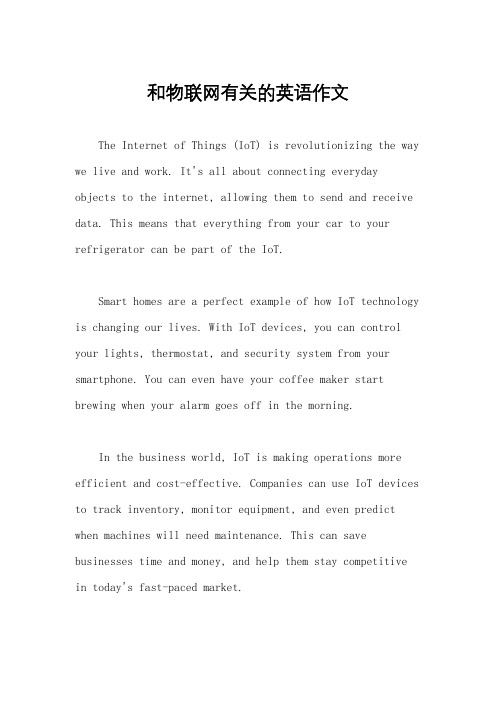 和物联网有关的英语作文

The Internet of Things (IoT) is revolutionizing the way we live and work. It's all about connecting everyday objects to the internet, allowing them to send and receive data. This means that everything from your car to your refrigerator can be part of the IoT.

Smart homes are a perfect example of how IoT technology is changing our lives. With IoT devices, you can control your lights, thermostat, and security system from your smartphone. You can even have your coffee maker start brewing when your alarm goes off in the morning.

In the business world, IoT is making operations more efficient and cost-effective. Companies can use IoT devices to track inventory, monitor equipment, and even predict when machines will need maintenance. This can save businesses time and money, and help them stay competitive in today's fast-paced market.